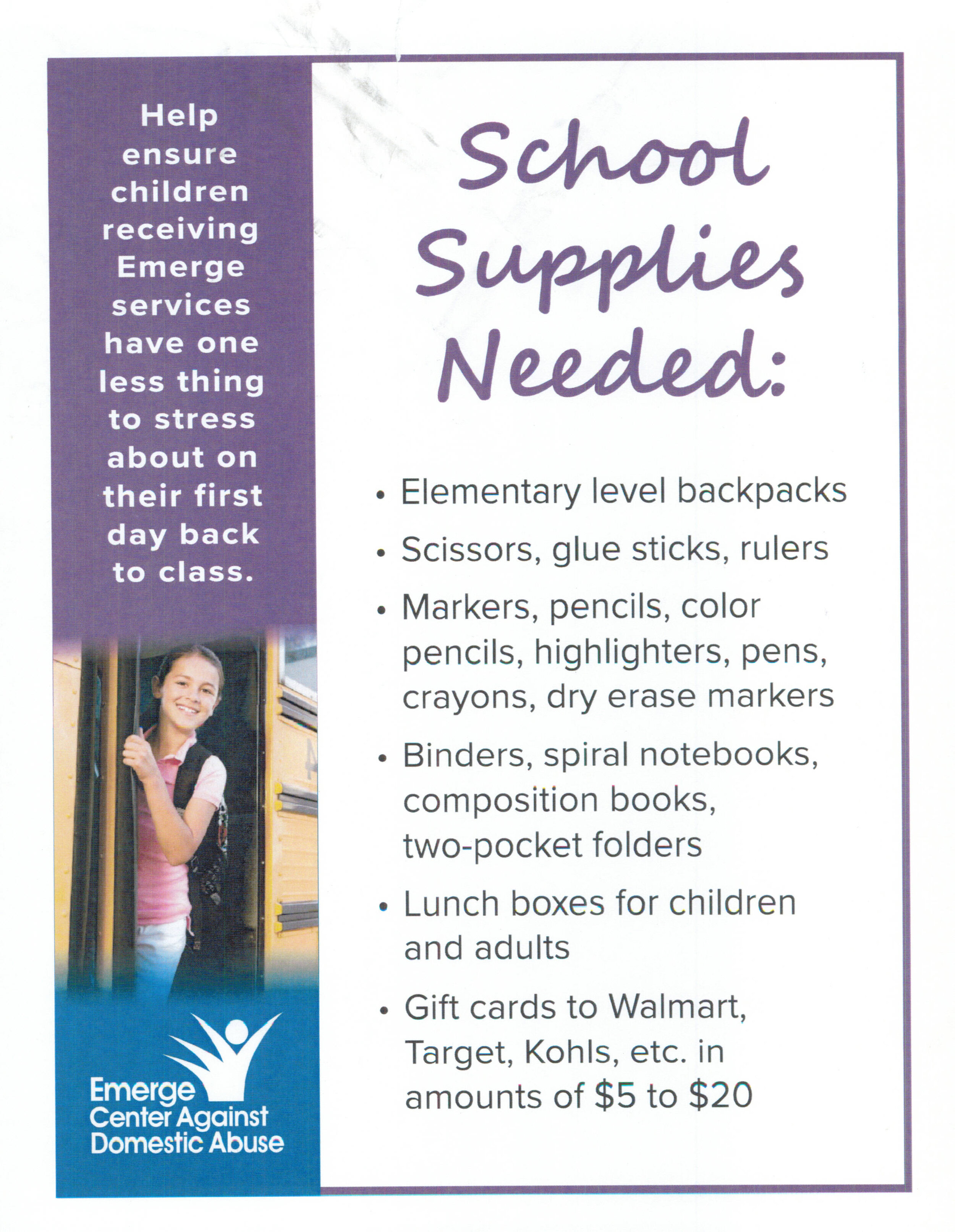 Help ensure children receiving Emerge services have one less thing to stress about on their first day back to class.

Emerge
Center Against
Domestic Abuse

School Supplies Needed:

• Elementary level backpacks
• Scissors, glue sticks, rulers
• Markers, pencils, color pencils, highlighters, pens, crayons, dry erase markers
• Binders, spiral notebooks, composition books, two-pocket folders
• Lunch boxes for children and adults
• Gift cards to Walmart, Target, Kohls, etc. in amounts of $5 to $20